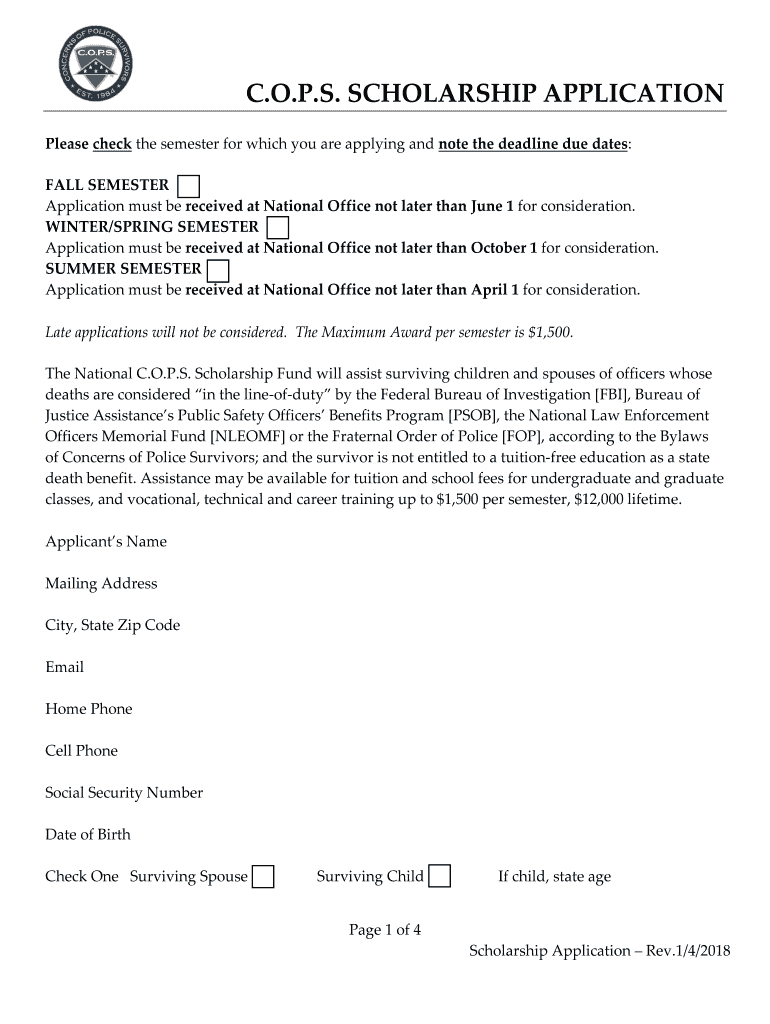 CONCERNS OF POLICE SURVIVORS
C.O.P.S.
EST. 1984

C.O.P.S. SCHOLARSHIP APPLICATION

Please check the semester for which you are applying and note the deadline due dates:

FALL SEMESTER
Application must be received at National Office not later than June 1 for consideration.
WINTER/SPRING SEMESTER
Application must be received at National Office not later than October 1 for consideration.
SUMMER SEMESTER
Application must be received at National Office not later than April 1 for consideration.

Late applications will not be considered. The Maximum Award per semester is $1,500.

The National C.O.P.S. Scholarship Fund will assist surviving children and spouses of officers whose deaths are considered "in the line-of-duty" by the Federal Bureau of Investigation [FBI], Bureau of Justice Assistance's Public Safety Officers' Benefits Program [PSOB], the National Law Enforcement Officers Memorial Fund [NLEOMF] or the Fraternal Order of Police [FOP], according to the Bylaws of Concerns of Police Survivors; and the survivor is not entitled to a tuition-free education as a state death benefit. Assistance may be available for tuition and school fees for undergraduate and graduate classes, and vocational, technical and career training up to $1,500 per semester, $12,000 lifetime.

Applicant's Name

Mailing Address

City, State Zip Code

Email

Home Phone

Cell Phone

Social Security Number

Date of Birth

Check One Surviving Spouse Surviving Child If child, state age

Page 1 of 4

Scholarship Application – Rev.1/4/2018